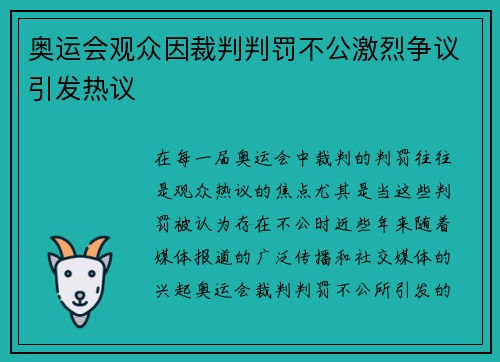 奥运会观众因裁判判罚不公激烈争议引发热议

在每一届奥运会中裁判的判罚往往是观众热议的焦点尤其是当这些判罚被认为存在不公时近些年来随着媒体报道的广泛传播和社交媒体的兴起奥运会裁判判罚不公所引发的